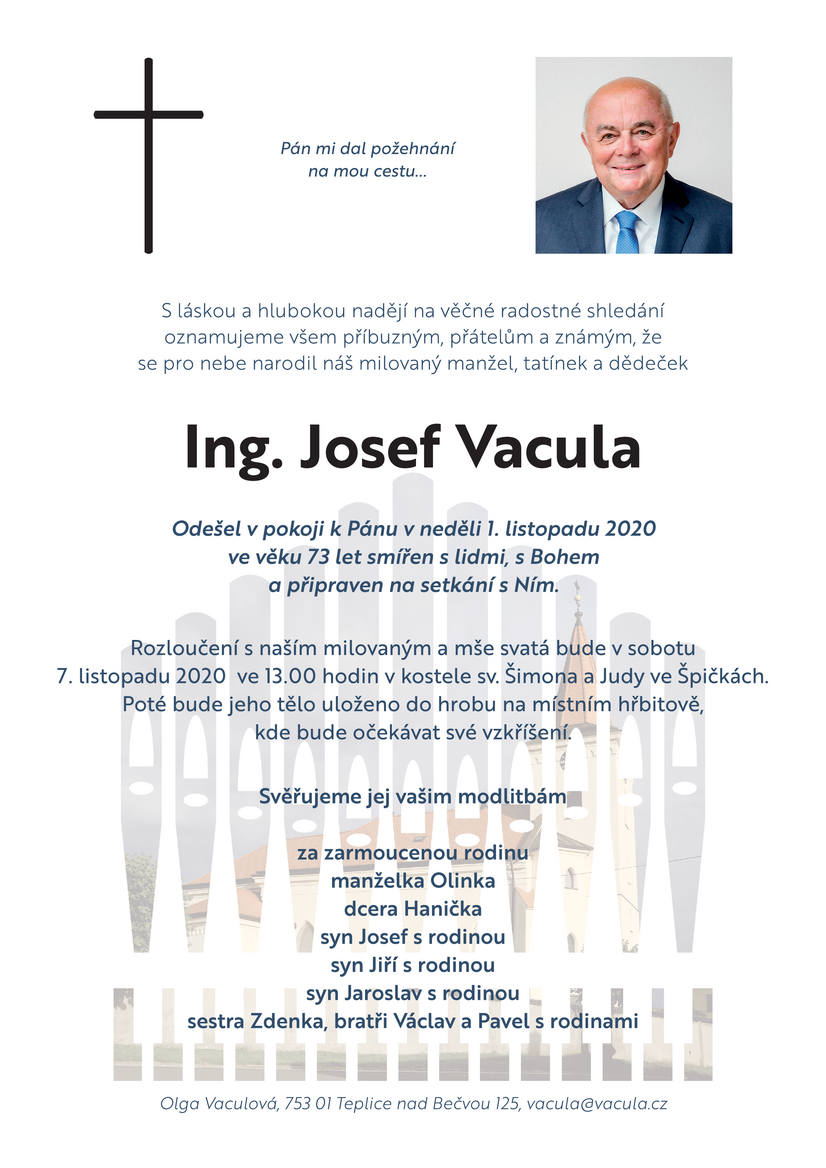 Pán mi dal požehnání na mou cestu...

S láskou a hlubokou nadějí na věčné radostné shledání oznamujeme všem příbuzným, přátelům a známým, že se pro nebe narodil náš milovaný manžel, tatínek a dědeček

Ing. Josef Vacula

Odešel v pokoji k Pánu v neděli 1. listopadu 2020 ve věku 73 let smířen s lidmi, s Bohem a připraven na setkání s Ním.

Rozloučení s naším milovaným a mše svatá bude v sobotu 7. listopadu 2020 ve 13.00 hodin v kostele sv. Šimona a Judy ve Špičkách. Poté bude jeho tělo uloženo do hrobu na místním hřbitově, kde bude očekávat své vzkříšení.

Svěřujeme jej vašim modlitbám

za zarmoucenou rodinu
manželka Olinka
dcera Hanička
syn Josef s rodinou
syn Jiří s rodinou
syn Jaroslav s rodinou
sestra Zdenka, bratři Václav a Pavel s rodinami

Olga Vaculová, 753 01 Teplice nad Bečvou 125, vacula@vacula.cz